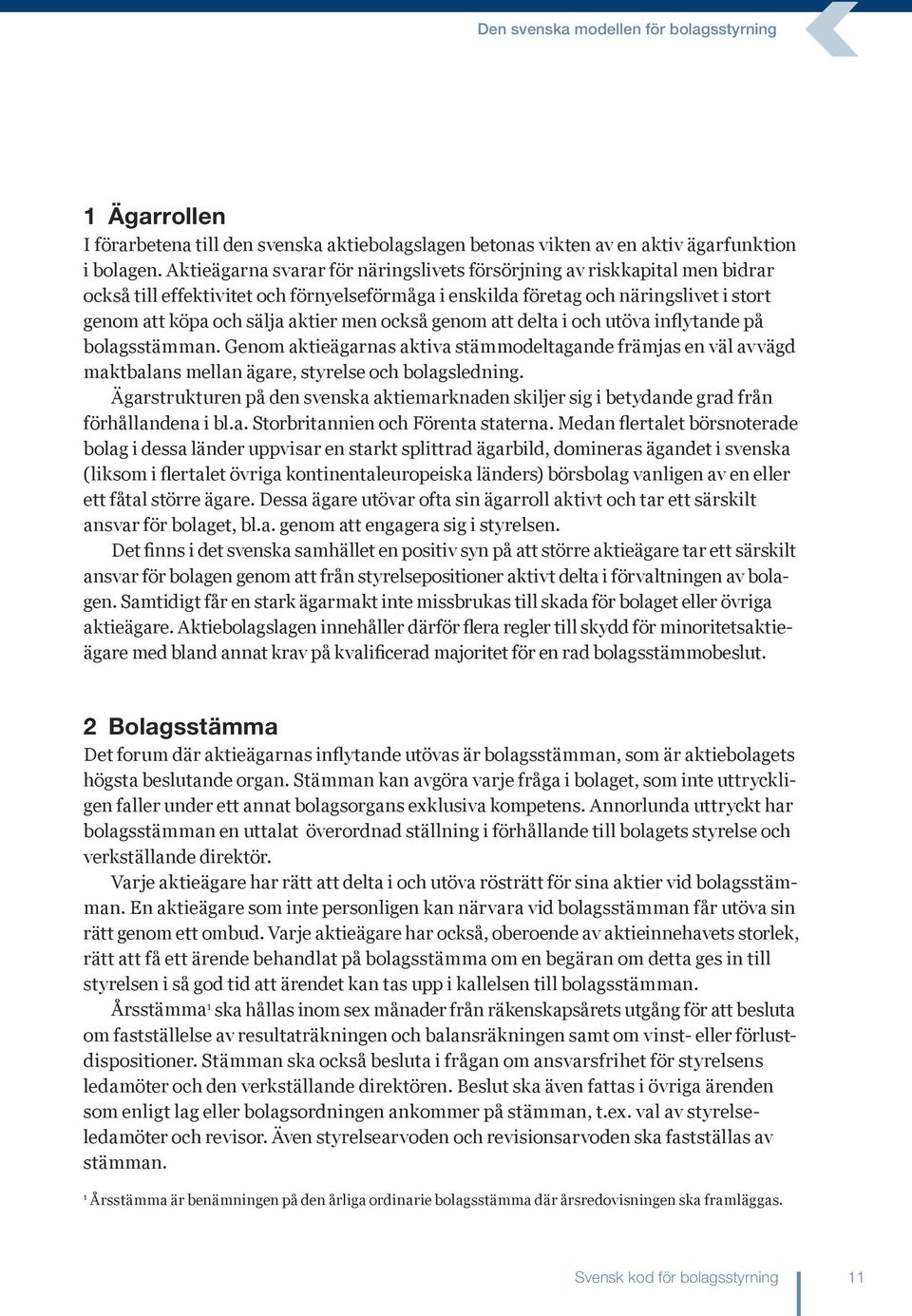 Den svenska modellen för bolagsstyrning

1 Ägarrollen

I förarbetena till den svenska aktiebolagslagen betonas vikten av en aktiv ägarfunktion i bolagen. Aktieägarna svarar för näringslivets försörjning av riskkapital men bidrar också till effektivitet och förnyelseförmåga i enskilda företag och näringslivet i stort genom att köpa och sälja aktier men också genom att delta i och utöva inflytande på bolagsstämman. Genom aktieägarnas aktiva stämmodeltagande främjas en väl avvägd maktbalans mellan ägare, styrelse och bolagsledning.

Ägarstrukturen på den svenska aktiemarknaden skiljer sig i betydande grad från förhållandena i bl.a. Storbritannien och Förenta staterna. Medan flertalet börsnoterade bolag i dessa länder uppvisar en starkt splittrad ägarbild, domineras ägandet i svenska (liksom i flertalet övriga kontinentaleuropeiska länders) börsbolag vanligen av en eller ett fåtal större ägare. Dessa ägare utövar ofta sin ägarroll aktivt och tar ett särskilt ansvar för bolaget, bl.a. genom att engagera sig i styrelsen.

Det finns i det svenska samhället en positiv syn på att större aktieägare tar ett särskilt ansvar för bolagen genom att från styrelsepositioner aktivt delta i förvaltningen av bolagen. Samtidigt får en stark ägarmakt inte missbrukas till skada för bolaget eller övriga aktieägare. Aktiebolagslagen innehåller därför flera regler till skydd för minoritetsaktieägare med bland annat krav på kvalificerad majoritet för en rad bolagsstämmobeslut.

2 Bolagsstämma

Det forum där aktieägarnas inflytande utövas är bolagsstämman, som är aktiebolagets högsta beslutande organ. Stämman kan avgöra varje fråga i bolaget, som inte uttryckligen faller under ett annat bolagsorgans exklusiva kompetens. Annorlunda uttryckt har bolagsstämman en uttalat överordnad ställning i förhållande till bolagets styrelse och verkställande direktör.

Varje aktieägare har rätt att delta i och utöva rösträtt för sina aktier vid bolagsstämman. En aktieägare som inte personligen kan närvara vid bolagsstämman får utöva sin rätt genom ett ombud. Varje aktieägare har också, oberoende av aktieinnehavets storlek, rätt att få ett ärende behandlat på bolagsstämma om en begäran om detta ges in till styrelsen i så god tid att ärendet kan tas upp i kallelsen till bolagsstämman.

Årsstämma$^1$ ska hållas inom sex månader från räkenskapsårets utgång för att besluta om fastställelse av resultaträkningen och balansräkningen samt om vinst- eller förlustdispositioner. Stämman ska också besluta i frågan om ansvarsfrihet för styrelsens ledamöter och den verkställande direktören. Beslut ska även fattas i övriga ärenden som enligt lag eller bolagsordningen ankommer på stämman, t.ex. val av styrelseledamöter och revisor. Även styrelsearvoden och revisionsarvoden ska fastställas av stämman.

$^1$ Årsstämma är benämningen på den årliga ordinarie bolagsstämma där årsredovisningen ska framläggas.

Svensk kod för bolagsstyrning 11